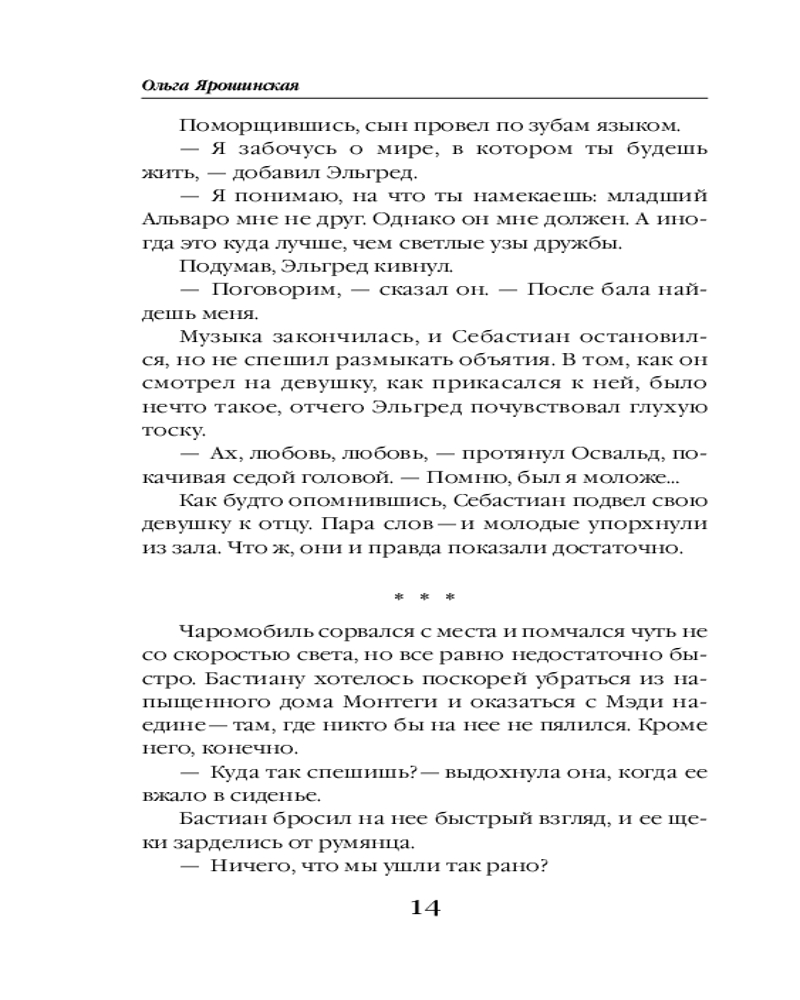 Ольга Ярошинская

Поморщившись, сын провел по зубам языком.

— Я забочусь о мире, в котором ты будешь жить, — добавил Эльгред.

— Я понимаю, на что ты намекаешь: младший Альваро мне не друг. Однако он мне должен. А иногда это куда лучше, чем светлые узы дружбы.

Подумав, Эльгред кивнул.

— Поговорим, — сказал он. — После бала найдешь меня.

Музыка закончилась, и Себастиан остановился, но не спешил размыкать объятия. В том, как он смотрел на девушку, как прикасался к ней, было нечто такое, отчего Эльгред почувствовал глухую тоску.

— Ах, любовь, любовь, — протянул Освальд, покачивая седой головой. — Помню, был я моложе...

Как будто опомнившись, Себастиан подвел свою девушку к отцу. Пара слов — и молодые упорхнули из зала. Что ж, они и правда показали достаточно.

* * *

Чаромобиль сорвался с места и помчался чуть не со скоростью света, но все равно недостаточно быстро. Бастиану хотелось поскорей убраться из напыщенного дома Монтеги и оказаться с Мэди наедине — там, где никто бы на нее не пялился. Кроме него, конечно.

— Куда так спешишь? — выдохнула она, когда ее вжало в сиденье.

Бастиан бросил на нее быстрый взгляд, и ее щеки зарделись от румянца.

— Ничего, что мы ушли так рано?

14